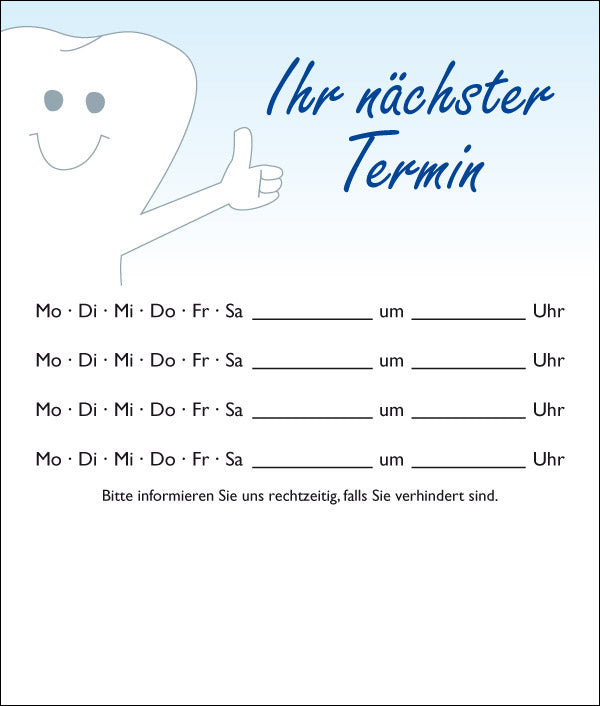 Ihr nächster Termin

Mo · Di · Mi · Do · Fr · Sa ____ um ____ Uhr

Mo · Di · Mi · Do · Fr · Sa ____ um ____ Uhr

Mo · Di · Mi · Do · Fr · Sa ____ um ____ Uhr

Mo · Di · Mi · Do · Fr · Sa ____ um ____ Uhr

Bitte informieren Sie uns rechtzeitig, falls Sie verhindert sind.